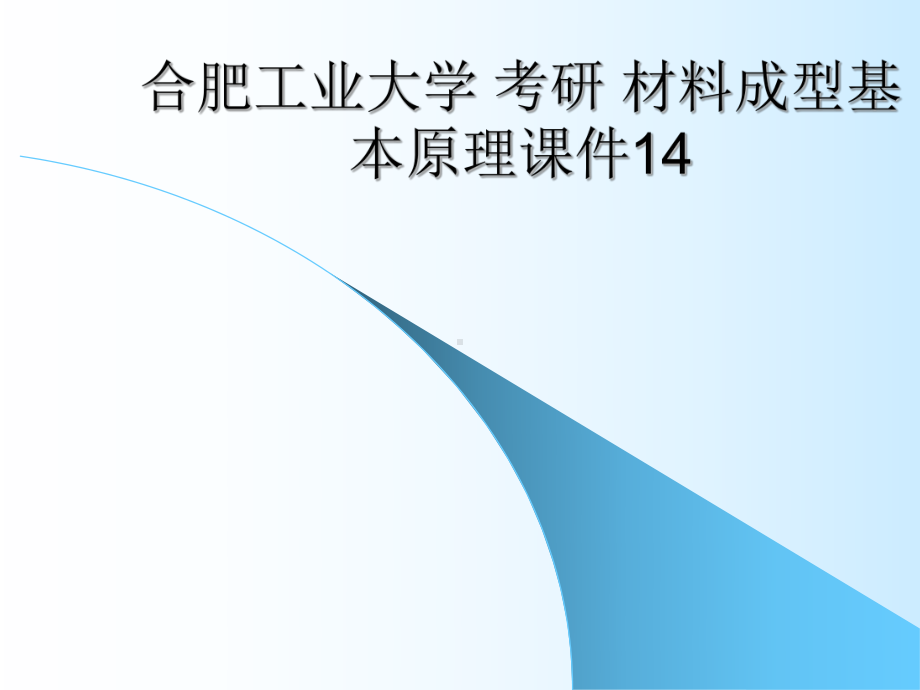 合肥工业大学 考研 材料成型基本原理课件14